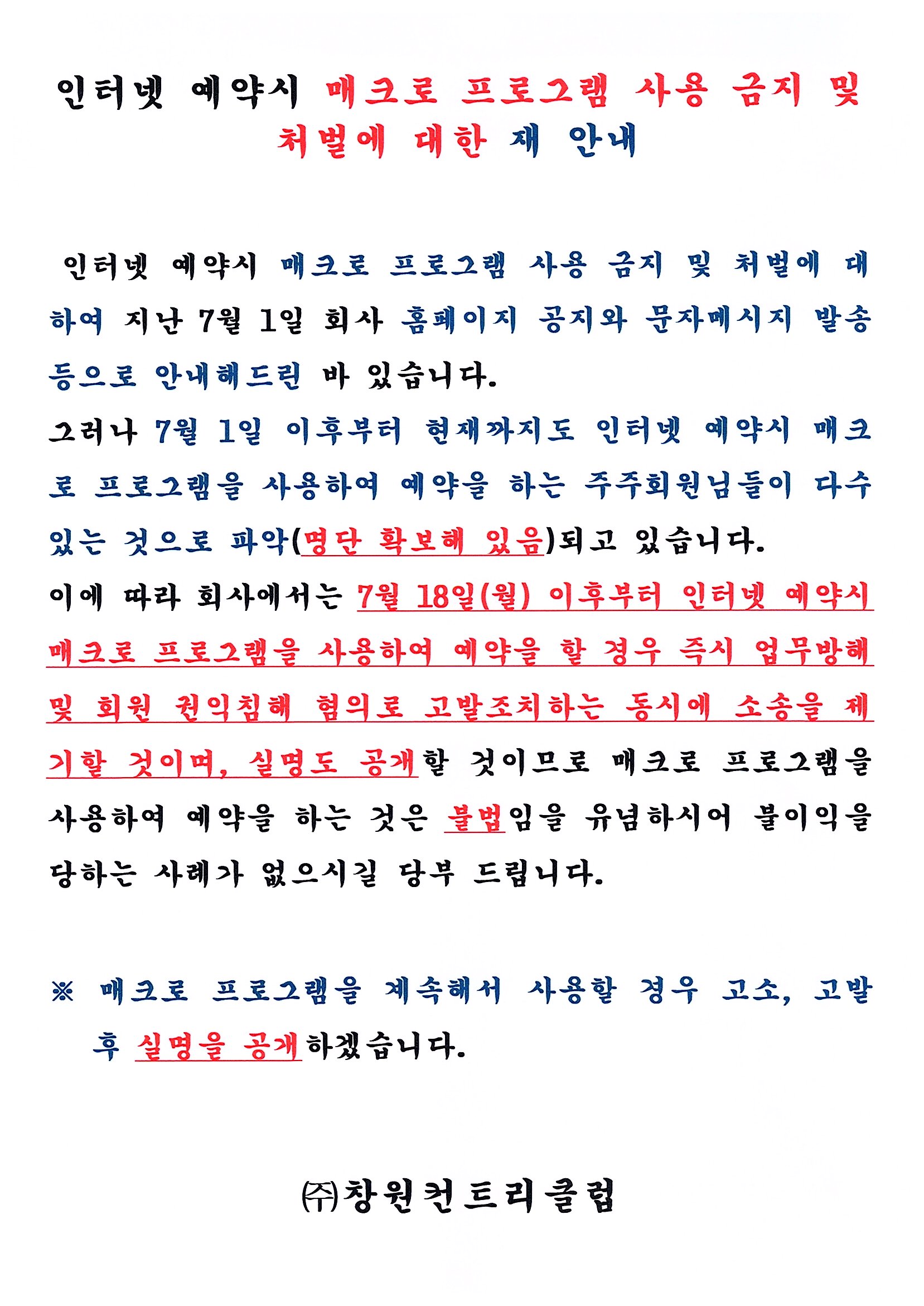 인터넷 예약시 매크로 프로그램 사용 금지 및 처벌에 대한 재 안내

인터넷 예약시 매크로 프로그램 사용 금지 및 처벌에 대하여 지난 7월 1일 회사 홈페이지 공지와 문자메시지 발송 등으로 안내해드린 바 있습니다.
그러나 7월 1일 이후부터 현재까지도 인터넷 예약시 매크로 프로그램을 사용하여 예약을 하는 주주회원님들이 다수 있는 것으로 파악(명단 확보해 있음)되고 있습니다.
이에 따라 회사에서는 7월 18일(월) 이후부터 인터넷 예약시 매크로 프로그램을 사용하여 예약을 할 경우 즉시 업무방해 및 회원 권익침해 혐의로 고발조치하는 동시에 소송을 제기할 것이며, 실명도 공개할 것이므로 매크로 프로그램을 사용하여 예약을 하는 것은 불법임을 유념하시어 불이익을 당하는 사례가 없으시길 당부 드립니다.

※ 매크로 프로그램을 계속해서 사용할 경우 고소, 고발 후 실명을 공개하겠습니다.

㈜창원컨트리클럽